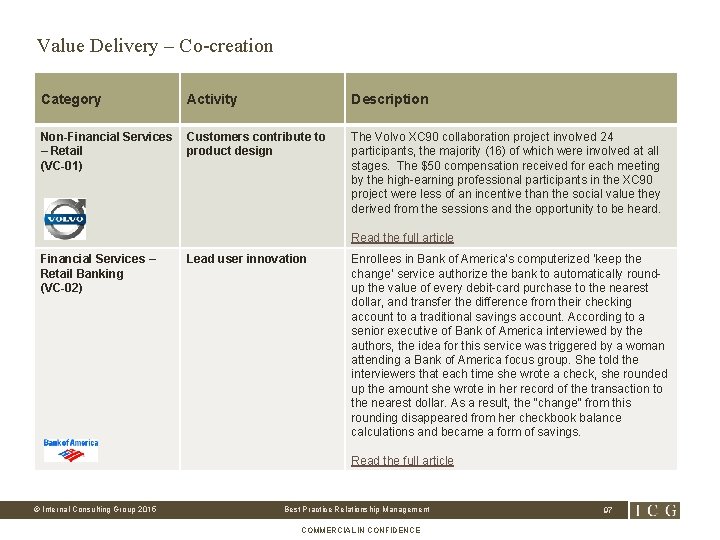 Value Delivery – Co-creation

| Category | Activity | Description |
|---|---|---|
| Non-Financial Services – Retail (VC-01) VOLVO | Customers contribute to product design | The Volvo XC90 collaboration project involved 24 participants, the majority (16) of which were involved at all stages. The \$50 compensation received for each meeting by the high-earning professional participants in the XC90 project were less of an incentive than the social value they derived from the sessions and the opportunity to be heard. Read the full article |
| Financial Services – Retail Banking (VC-02) Bank of America | Lead user innovation | Enrollees in Bank of America's computerized 'keep the change' service authorize the bank to automatically round-up the value of every debit-card purchase to the nearest dollar, and transfer the difference from their checking account to a traditional savings account. According to a senior executive of Bank of America interviewed by the authors, the idea for this service was triggered by a woman attending a Bank of America focus group. She told the interviewers that each time she wrote a check, she rounded up the amount she wrote in her record of the transaction to the nearest dollar. As a result, the "change" from this rounding disappeared from her checkbook balance calculations and became a form of savings. Read the full article |

© Internal Consulting Group 2015 Best Practice Relationship Management 97 ICG

COMMERCIAL IN CONFIDENCE